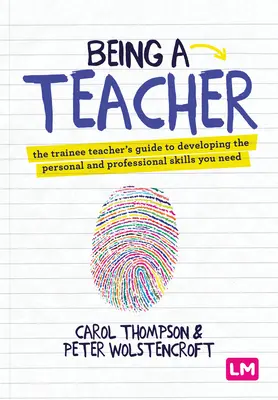 BEING A
TEACHER

the trainee teacher's guide to developing the personal and professional skills you need

CAROL THOMPSON &
PETER WOLSTENCROFT

LM